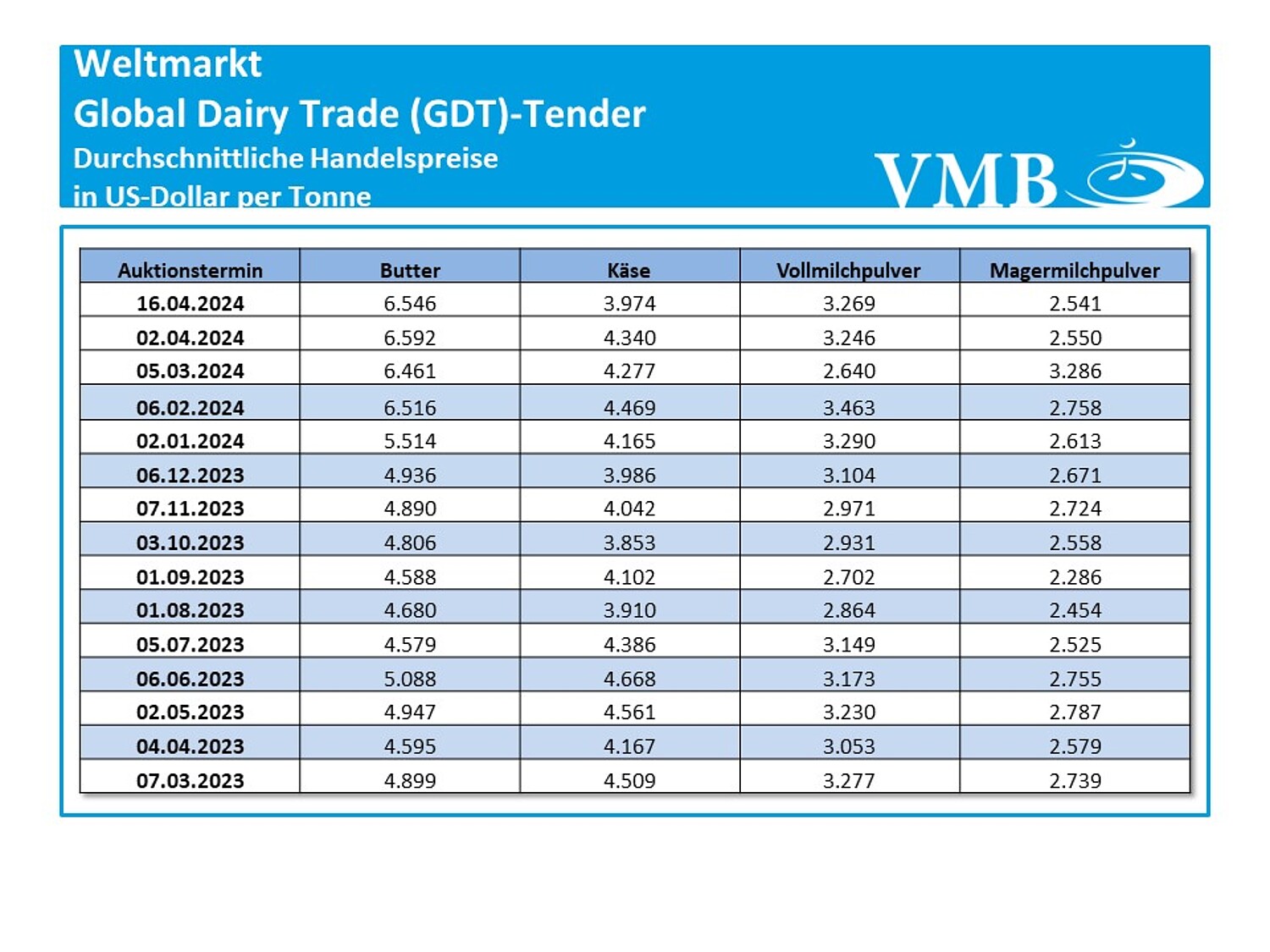 Weltmarkt
Global Dairy Trade (GDT)-Tender
Durchschnittliche Handelspreise
in US-Dollar per Tonne

VMB

| Auktionstermin | Butter | Käse | Vollmilchpulver | Magermilchpulver |
|---|---|---|---|---|
| 16.04.2024 | 6.546 | 3.974 | 3.269 | 2.541 |
| 02.04.2024 | 6.592 | 4.340 | 3.246 | 2.550 |
| 05.03.2024 | 6.461 | 4.277 | 2.640 | 3.286 |
| 06.02.2024 | 6.516 | 4.469 | 3.463 | 2.758 |
| 02.01.2024 | 5.514 | 4.165 | 3.290 | 2.613 |
| 06.12.2023 | 4.936 | 3.986 | 3.104 | 2.671 |
| 07.11.2023 | 4.890 | 4.042 | 2.971 | 2.724 |
| 03.10.2023 | 4.806 | 3.853 | 2.931 | 2.558 |
| 01.09.2023 | 4.588 | 4.102 | 2.702 | 2.286 |
| 01.08.2023 | 4.680 | 3.910 | 2.864 | 2.454 |
| 05.07.2023 | 4.579 | 4.386 | 3.149 | 2.525 |
| 06.06.2023 | 5.088 | 4.668 | 3.173 | 2.755 |
| 02.05.2023 | 4.947 | 4.561 | 3.230 | 2.787 |
| 04.04.2023 | 4.595 | 4.167 | 3.053 | 2.579 |
| 07.03.2023 | 4.899 | 4.509 | 3.277 | 2.739 |